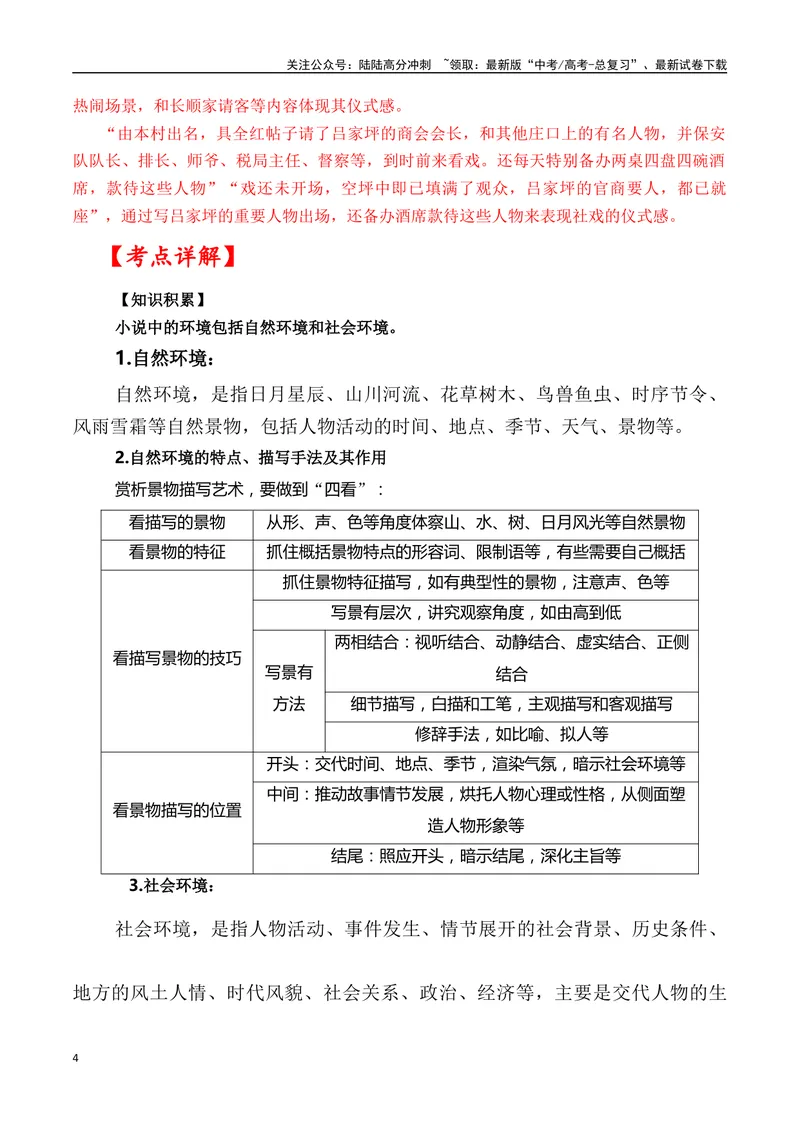 关注公众号：陆陆高分冲刺 ~领取：最新版“中考/高考-总复习”、最新试卷下载

热闹场景，和长顺家请客等内容体现其仪式感。

“由本村出名，具全红帖子请了吕家坪的商会会长，和其他庄口上的有名人物，并保安队队长、排长、师爷、税局主任、督察等，到时前来看戏。还每天特别备办两桌四盘四碗酒席，款待这些人物”“戏还未开场，空坪中即已填满了观众，吕家坪的官商要人，都已就座”，通过写吕家坪的重要人物出场，还备办酒席款待这些人物来表现社戏的仪式感。

【考点详解】

【知识积累】

小说中的环境包括自然环境和社会环境。

1.自然环境：

自然环境，是指日月星辰、山川河流、花草树木、鸟兽鱼虫、时序节令、风雨雪霜等自然景物，包括人物活动的时间、地点、季节、天气、景物等。

2.自然环境的特点、描写手法及其作用

赏析景物描写艺术，要做到“四看”：

| 看描写的景物 | 从形、声、色等角度体察山、水、树、日月风光等自然景物 | |
|---|---|---|
| 看景物的特征 | 抓住概括景物特点的形容词、限制语等，有些需要自己概括 | |
| 看描写景物的技巧 | 抓住景物特征描写，如有典型性的景物，注意声、色等 | |
| | 写景有层次，讲究观察角度，如由高到低 | |
| | 写景有方法 | 两相结合：视听结合、动静结合、虚实结合、正侧结合 |
| | | 细节描写，白描和工笔，主观描写和客观描写 |
| | | 修辞手法，如比喻、拟人等 |
| 看景物描写的位置 | 开头：交代时间、地点、季节，渲染气氛，暗示社会环境等 | |
| | 中间：推动故事情节发展，烘托人物心理或性格，从侧面塑造人物形象等 | |
| | 结尾：照应开头，暗示结尾，深化主旨等 | |

3.社会环境：

社会环境，是指人物活动、事件发生、情节展开的社会背景、历史条件、地方的风土人情、时代风貌、社会关系、政治、经济等，主要是交代人物的生

4